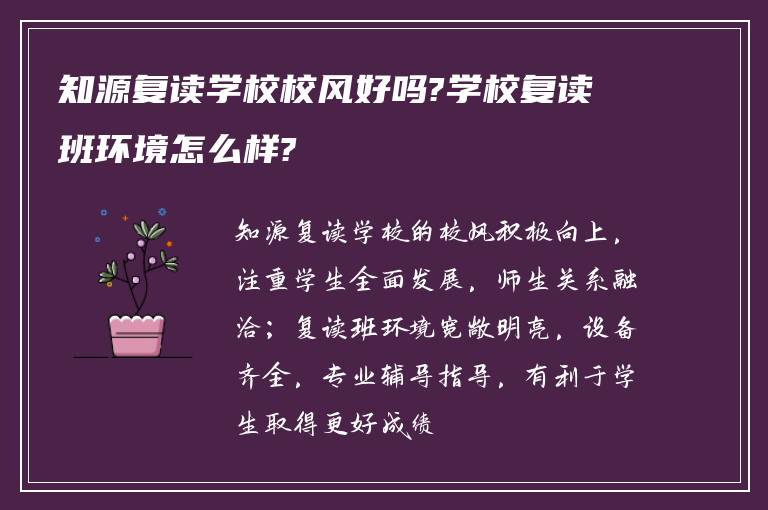 知源复读学校校风好吗?学校复读班环境怎么样?

知源复读学校的校风积极向上，注重学生全面发展，师生关系融洽；复读班环境宽敞明亮，设备齐全，专业辅导指导，有利于学生取得更好成绩